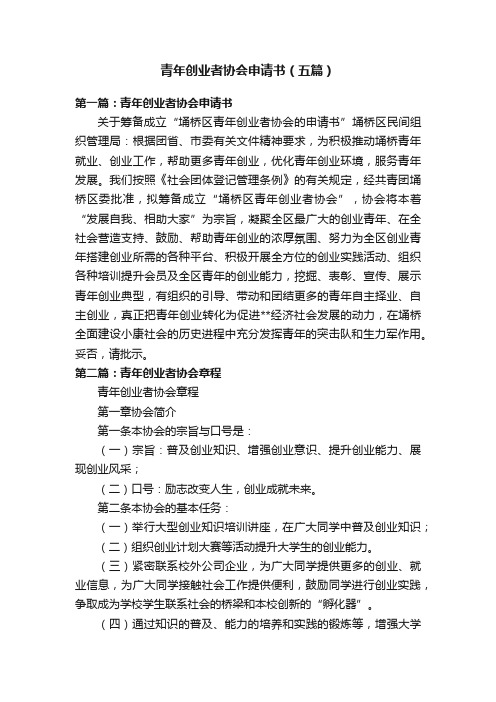 青年创业者协会申请书（五篇）

第一篇：青年创业者协会申请书

关于筹备成立“埇桥区青年创业者协会的申请书”埇桥区民间组织管理局：根据团省、市委有关文件精神要求，为积极推动埇桥青年就业、创业工作，帮助更多青年创业，优化青年创业环境，服务青年发展。我们按照《社会团体登记管理条例》的有关规定，经共青团埇桥区委批准，拟筹备成立“埇桥区青年创业者协会”，协会将本着“发展自我、相助大家”为宗旨，凝聚全区最广大的创业青年、在全社会营造支持、鼓励、帮助青年创业的浓厚氛围、努力为全区创业青年搭建创业所需的各种平台、积极开展全方位的创业实践活动、组织各种培训提升会员及全区青年的创业能力，挖掘、表彰、宣传、展示青年创业典型，有组织的引导、带动和团结更多的青年自主择业、自主创业，真正把青年创业转化为促进**经济社会发展的动力，在埇桥全面建设小康社会的历史进程中充分发挥青年的突击队和生力军作用。妥否，请批示。

第二篇：青年创业者协会章程

青年创业者协会章程

第一章协会简介

第一条本协会的宗旨与口号是：

（一）宗旨：普及创业知识、增强创业意识、提升创业能力、展现创业风采；

（二）口号：励志改变人生，创业成就未来。

第二条本协会的基本任务：

（一）举行大型创业知识培训讲座，在广大同学中普及创业知识；

（二）组织创业计划大赛等活动提升大学生的创业能力。

（三）紧密联系校外公司企业，为广大同学提供更多的创业、就业信息，为广大同学接触社会工作提供便利，鼓励同学进行创业实践，争取成为学校学生联系社会的桥梁和本校创新的“孵化器”。

（四）通过知识的普及、能力的培养和实践的锻炼等，增强大学